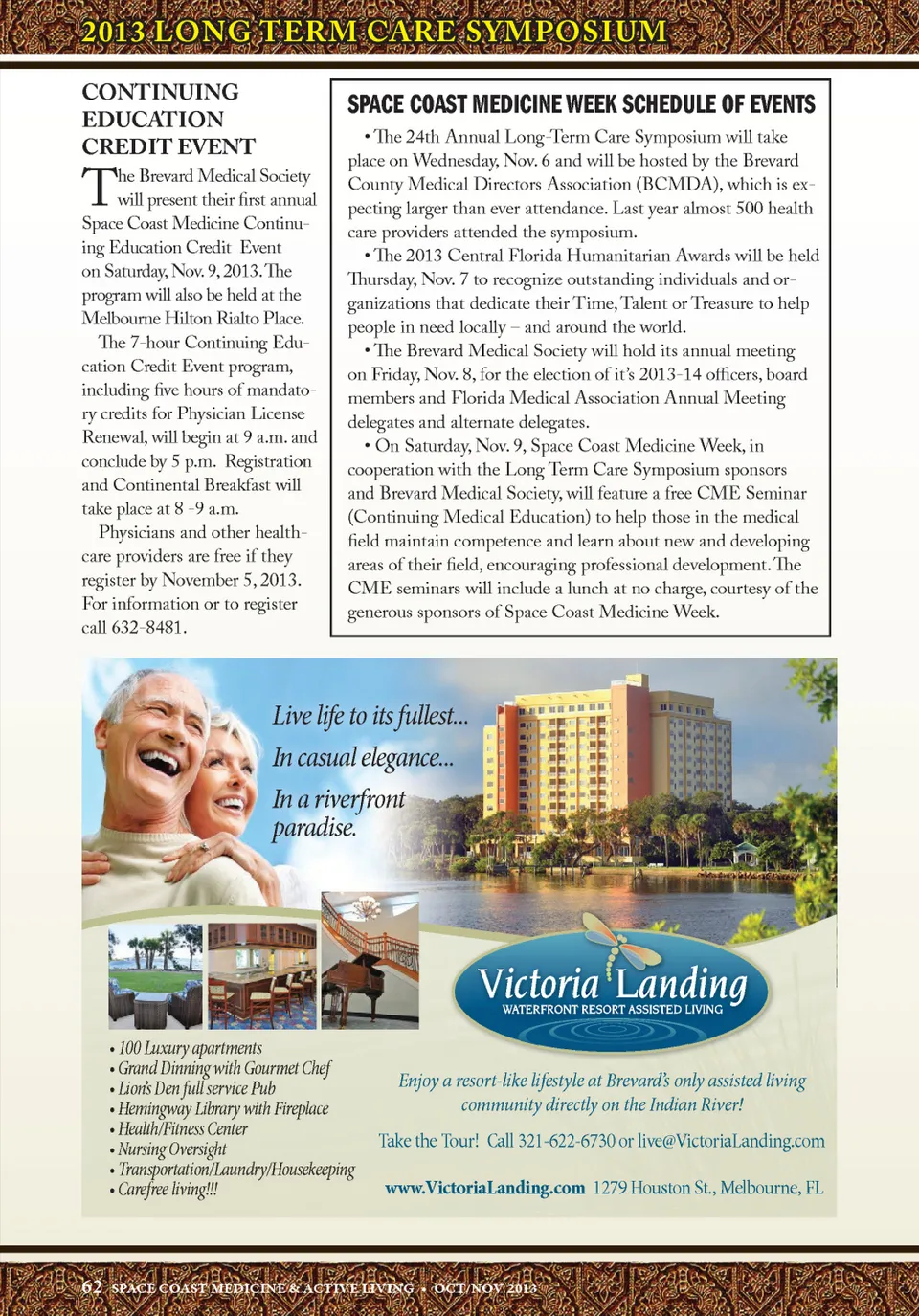 2013 LONG TERM CARE SYMPOSIUM

CONTINUING EDUCATION CREDIT EVENT

The Brevard Medical Society will present their first annual Space Coast Medicine Continuing Education Credit Event on Saturday, Nov. 9, 2013. The program will also be held at the Melbourne Hilton Rialto Place.

The 7-hour Continuing Education Credit Event program, including five hours of mandatory credits for Physician License Renewal, will begin at 9 a.m. and conclude by 5 p.m. Registration and Continental Breakfast will take place at 8 -9 a.m.

Physicians and other healthcare providers are free if they register by November 5, 2013. For information or to register call 632-8481.

SPACE COAST MEDICINE WEEK SCHEDULE OF EVENTS

• The 24th Annual Long-Term Care Symposium will take place on Wednesday, Nov. 6 and will be hosted by the Brevard County Medical Directors Association (BCMDA), which is expecting larger than ever attendance. Last year almost 500 health care providers attended the symposium.

• The 2013 Central Florida Humanitarian Awards will be held Thursday, Nov. 7 to recognize outstanding individuals and organizations that dedicate their Time, Talent or Treasure to help people in need locally – and around the world.

• The Brevard Medical Society will hold its annual meeting on Friday, Nov. 8, for the election of it's 2013-14 officers, board members and Florida Medical Association Annual Meeting delegates and alternate delegates.

• On Saturday, Nov. 9, Space Coast Medicine Week, in cooperation with the Long Term Care Symposium sponsors and Brevard Medical Society, will feature a free CME Seminar (Continuing Medical Education) to help those in the medical field maintain competence and learn about new and developing areas of their field, encouraging professional development. The CME seminars will include a lunch at no charge, courtesy of the generous sponsors of Space Coast Medicine Week.

Live life to its fullest...
In casual elegance...
In a riverfront paradise.

Victoria Landing
WATERFRONT RESORT ASSISTED LIVING

• 100 Luxury apartments
• Grand Dinning with Gourmet Chef
• Lion's Den full service Pub
• Hemingway Library with Fireplace
• Health/Fitness Center
• Nursing Oversight
• Transportation/Laundry/Housekeeping
• Carefree living!!!

Enjoy a resort-like lifestyle at Brevard's only assisted living community directly on the Indian River!

Take the Tour! Call 321-622-6730 or live@VictoriaLanding.com

www.VictoriaLanding.com 1279 Houston St., Melbourne, FL

62 SPACE COAST MEDICINE & ACTIVE LIVING • OCT/NOV 2013